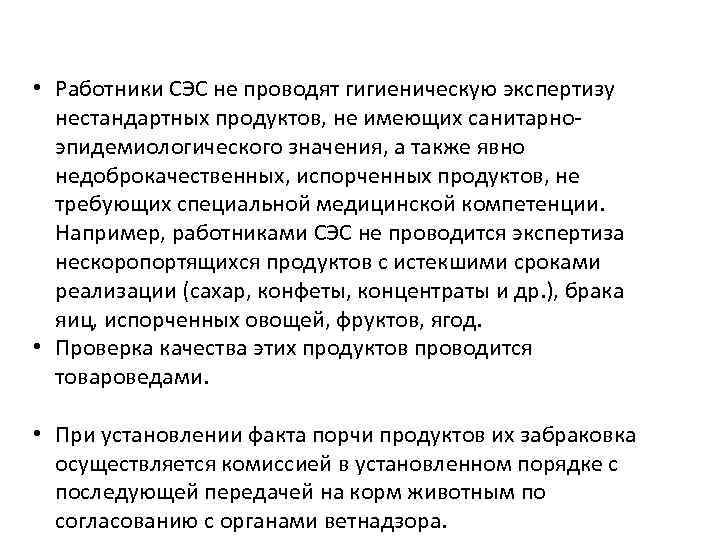 • Работники СЭС не проводят гигиеническую экспертизу нестандартных продуктов, не имеющих санитарно-эпидемиологического значения, а также явно недоброкачественных, испорченных продуктов, не требующих специальной медицинской компетенции. Например, работниками СЭС не проводится экспертиза нескоропортящихся продуктов с истекшими сроками реализации (сахар, конфеты, концентраты и др.), брака яиц, испорченных овощей, фруктов, ягод.
• Проверка качества этих продуктов проводится товароведами.

• При установлении факта порчи продуктов их забраковка осуществляется комиссией в установленном порядке с последующей передачей на корм животным по согласованию с органами ветнадзора.